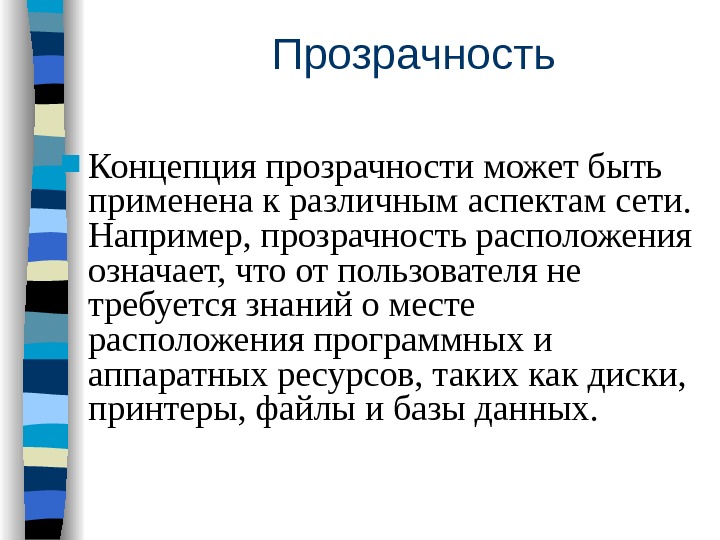 Прозрачность

• Концепция прозрачности может быть применена к различным аспектам сети. Например, прозрачность расположения означает, что от пользователя не требуется знаний о месте расположения программных и аппаратных ресурсов, таких как диски, принтеры, файлы и базы данных.